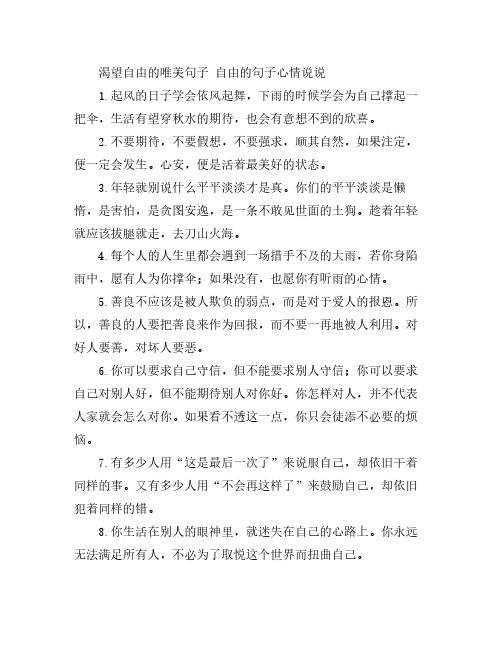 渴望自由的唯美句子 自由的句子心情说说

1.起风的日子学会依风起舞，下雨的时候学会为自己撑起一把伞，生活有望穿秋水的期待，也会有意想不到的欣喜。

2.不要期待，不要假想，不要强求，顺其自然，如果注定，便一定会发生。心安，便是活着最美好的状态。

3.年轻就别说什么平平淡淡才是真。你们的平平淡淡是懒惰，是害怕，是贪图安逸，是一条不敢见世面的土狗。趁着年轻就应该拔腿就走，去刀山火海。

4.每个人的人生里都会遇到一场措手不及的大雨，若你身陷雨中，愿有人为你撑伞；如果没有，也愿你有听雨的心情。

5.善良不应该是被人欺负的弱点，而是对于爱人的报恩。所以，善良的人要把善良来作为回报，而不要一再地被人利用。对好人要善，对坏人要恶。

6.你可以要求自己守信，但不能要求别人守信；你可以要求自己对别人好，但不能期待别人对你好。你怎样对人，并不代表人家就会怎么对你。如果看不透这一点，你只会徒添不必要的烦恼。

7.有多少人用“这是最后一次了”来说服自己，却依旧干着同样的事。又有多少人用“不会再这样了”来鼓励自己，却依旧犯着同样的错。

8.你生活在别人的眼神里，就迷失在自己的心路上。你永远无法满足所有人，不必为了取悦这个世界而扭曲自己。